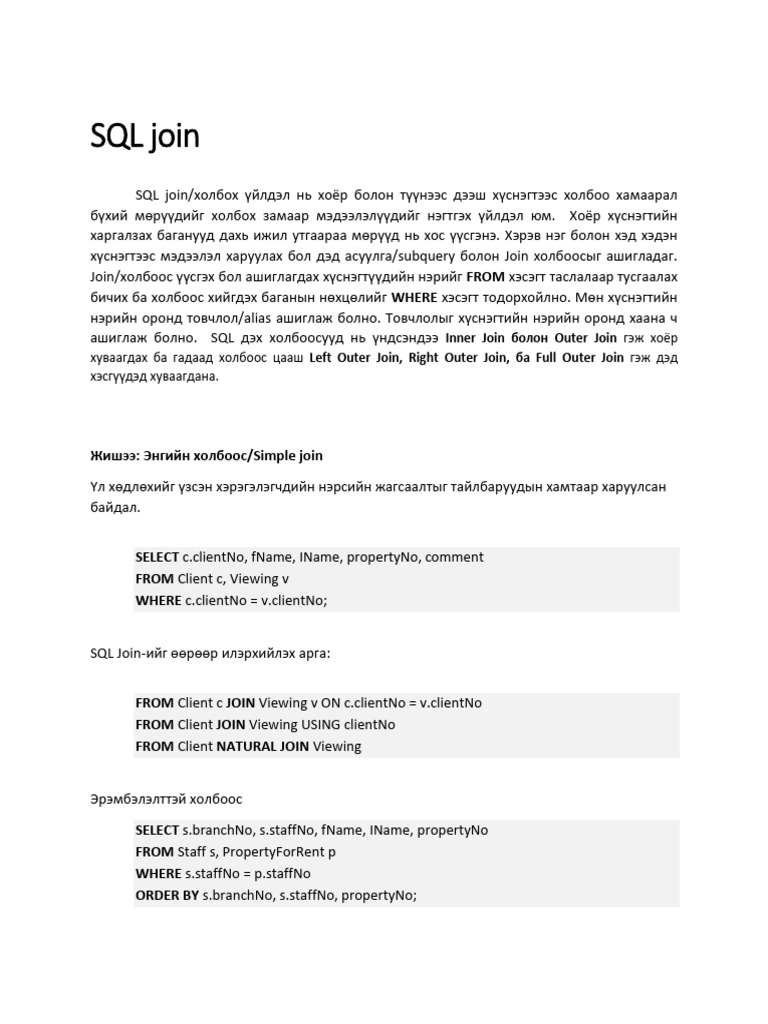 SQL join

SQL join/холбох үйлдэл нь хоёр болон түүнээс дээш хүснэгтээс холбоо хамаарал бүхий мөрүүдийг холбох замаар мэдээлэлүүдийг нэгтгэх үйлдэл юм. Хоёр хүснэгтийн харгалзах баганууд дахь ижил утгаараа мөрүүд нь хос үүсгэнэ. Хэрэв нэг болон хэд хэдэн хүснэгтээс мэдээлэл харуулах бол дэд асуулга/subquery болон Join холбоосыг ашигладаг. Join/холбоос үүсгэх бол ашиглагдах хүснэгтүүдийн нэрийг FROM хэсэгт таслалаар тусгаалах бичих ба холбоос хийгдэх баганын нөхцөлийг WHERE хэсэгт тодорхойлно. Мөн хүснэгтийн нэрийн оронд товчлол/alias ашиглаж болно. Товчлолыг хүснэгтийн нэрийн оронд хаана ч ашиглаж болно. SQL дэх холбоосууд нь үндсэндээ Inner Join болон Outer Join гэж хоёр хуваагдах ба гадаад холбоос цааш Left Outer Join, Right Outer Join, ба Full Outer Join гэж дэд хэсгүүдэд хуваагдана.

Жишээ: Энгийн холбоос/Simple join

Үл хөдлөхийг үзсэн хэрэглэгчдийн нэрсийн жагсаалтыг тайлбаруудын хамтаар харуулсан байдал.

SELECT c.clientNo, fName, lName, propertyNo, comment
FROM Client c, Viewing v
WHERE c.clientNo = v.clientNo;

SQL Join-ийг өөрөөр илэрхийлэх арга:

FROM Client c JOIN Viewing v ON c.clientNo = v.clientNo
FROM Client JOIN Viewing USING clientNo
FROM Client NATURAL JOIN Viewing

Эрэмбэлэлттэй холбоос

SELECT s.branchNo, s.staffNo, fName, lName, propertyNo
FROM Staff s, PropertyForRent p
WHERE s.staffNo = p.staffNo
ORDER BY s.branchNo, s.staffNo, propertyNo;